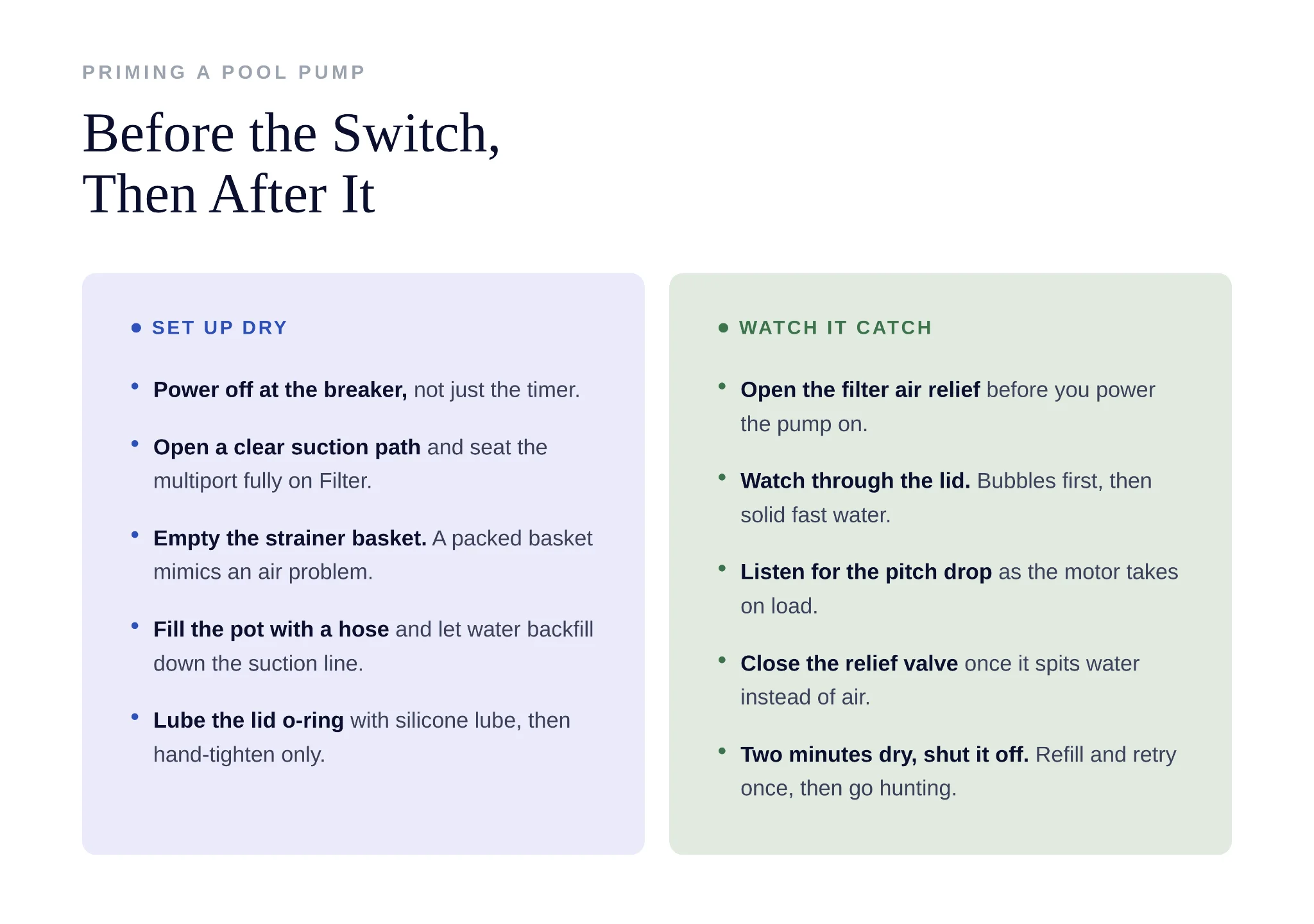 PRIMING A POOL PUMP

Before the Switch,
Then After It

• SET UP DRY

• Power off at the breaker, not just the timer.

• Open a clear suction path and seat the multiport fully on Filter.

• Empty the strainer basket. A packed basket mimics an air problem.

• Fill the pot with a hose and let water backfill down the suction line.

• Lube the lid o-ring with silicone lube, then hand-tighten only.

• WATCH IT CATCH

• Open the filter air relief before you power the pump on.

• Watch through the lid. Bubbles first, then solid fast water.

• Listen for the pitch drop as the motor takes on load.

• Close the relief valve once it spits water instead of air.

• Two minutes dry, shut it off. Refill and retry once, then go hunting.